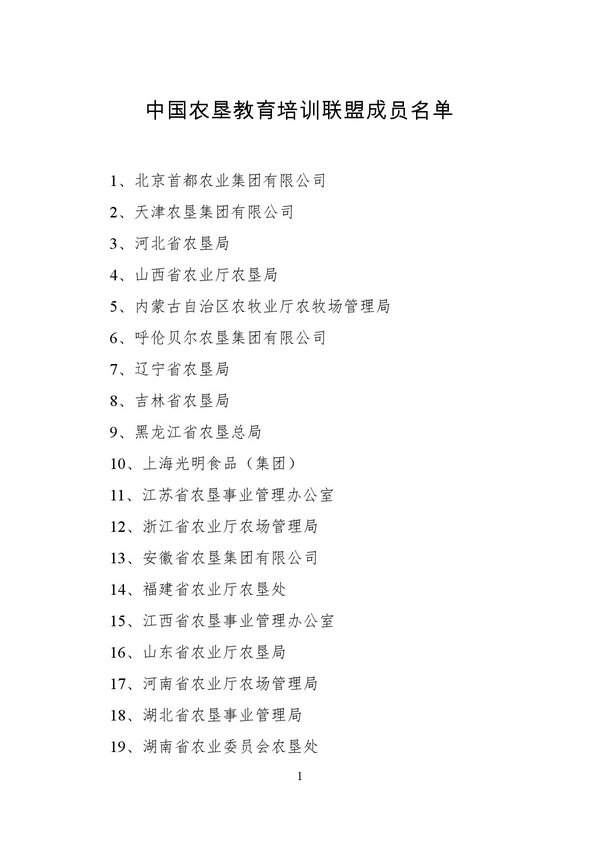 中国农垦教育培训联盟成员名单

1、北京首都农业集团有限公司

2、天津农垦集团有限公司

3、河北省农垦局

4、山西省农业厅农垦局

5、内蒙古自治区农牧业厅农牧场管理局

6、呼伦贝尔农垦集团有限公司

7、辽宁省农垦局

8、吉林省农垦局

9、黑龙江省农垦总局

10、上海光明食品（集团）

11、江苏省农垦事业管理办公室

12、浙江省农业厅农场管理局

13、安徽省农垦集团有限公司

14、福建省农业厅农垦处

15、江西省农垦事业管理办公室

16、山东省农业厅农垦局

17、河南省农业厅农场管理局

18、湖北省农垦事业管理局

19、湖南省农业委员会农垦处

1